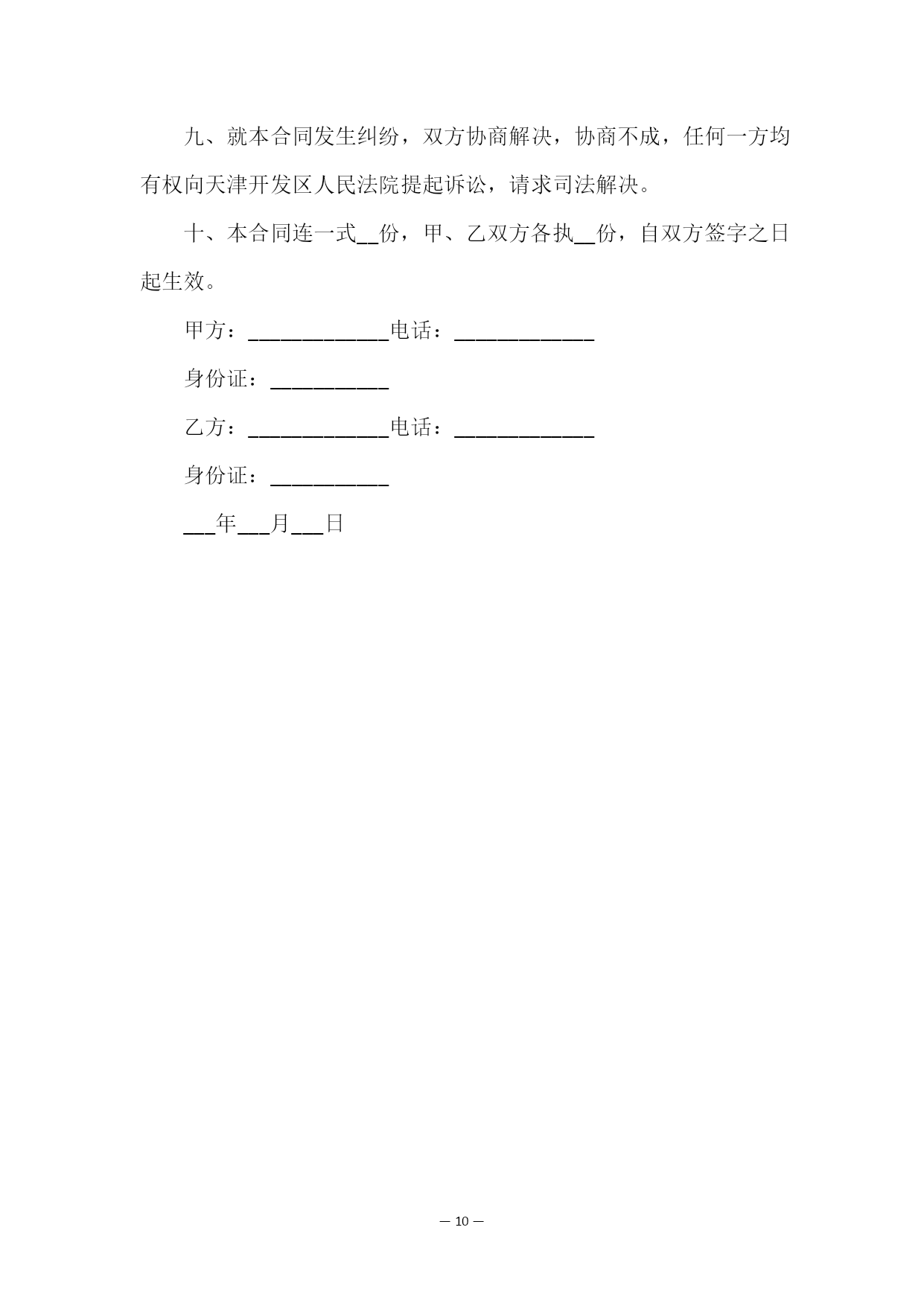 九、就本合同发生纠纷，双方协商解决，协商不成，任何一方均有权向天津开发区人民法院提起诉讼，请求司法解决。

十、本合同连一式__份，甲、乙双方各执__份，自双方签字之日起生效。

甲方：____________电话：____________

身份证：__________

乙方：____________电话：____________

身份证：__________

___年___月___日

— 10 —